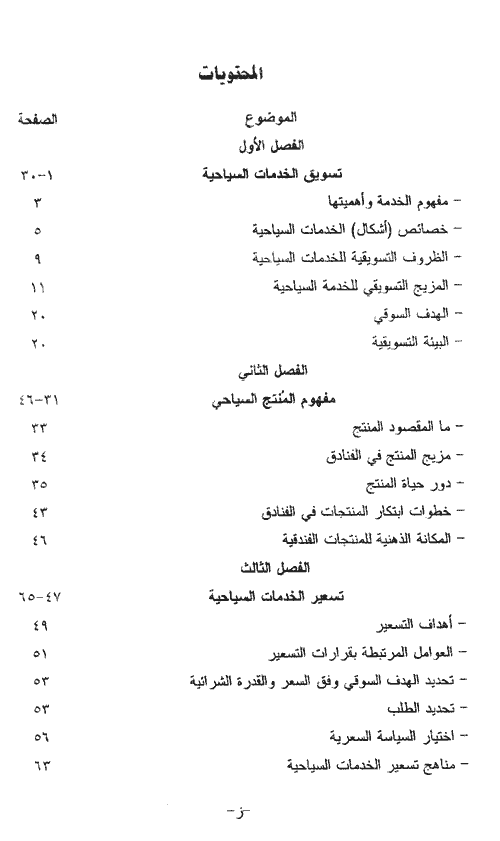 المحتويات

| الموضوع | الصفحة |
|---|---|
| الفصل الأول | |
| تسويق الخدمات السياحية | ١-٣٠ |
| - مفهوم الخدمة وأهميتها | ٣ |
| - خصائص (أشكال) الخدمات السياحية | ٥ |
| - الظروف التسويقية للخدمات السياحية | ٩ |
| - المزيج التسويقي للخدمة السياحية | ١١ |
| - الهدف السوقي | ٢٠ |
| - البيئة التسويقية | ٢٠ |
| الفصل الثاني | |
| مفهوم المُنتج السياحي | ٣١-٤٦ |
| - ما المقصود المنتج | ٣٣ |
| - مزيج المنتج في الفنادق | ٣٤ |
| - دور حياة المنتج | ٣٥ |
| - خطوات ابتكار المنتجات في الفنادق | ٤٣ |
| - المكانة الذهنية للمنتجات الفندقية | ٤٦ |
| الفصل الثالث | |
| تسعير الخدمات السياحية | ٤٧-٦٥ |
| - أهداف التسعير | ٤٩ |
| - العوامل المرتبطة بقرارات التسعير | ٥١ |
| - تحديد الهدف السوقي وفق السعر والقدرة الشرائية | ٥٣ |
| - تحديد الطلب | ٥٣ |
| - اختيار السياسة السعرية | ٥٦ |
| - مناهج تسعير الخدمات السياحية | ٦٣ |

-ز-